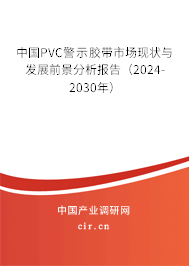 中国PVC警示胶带市场现状与发展前景分析报告（2024-2030年）

中国产业调研网

cir.cn